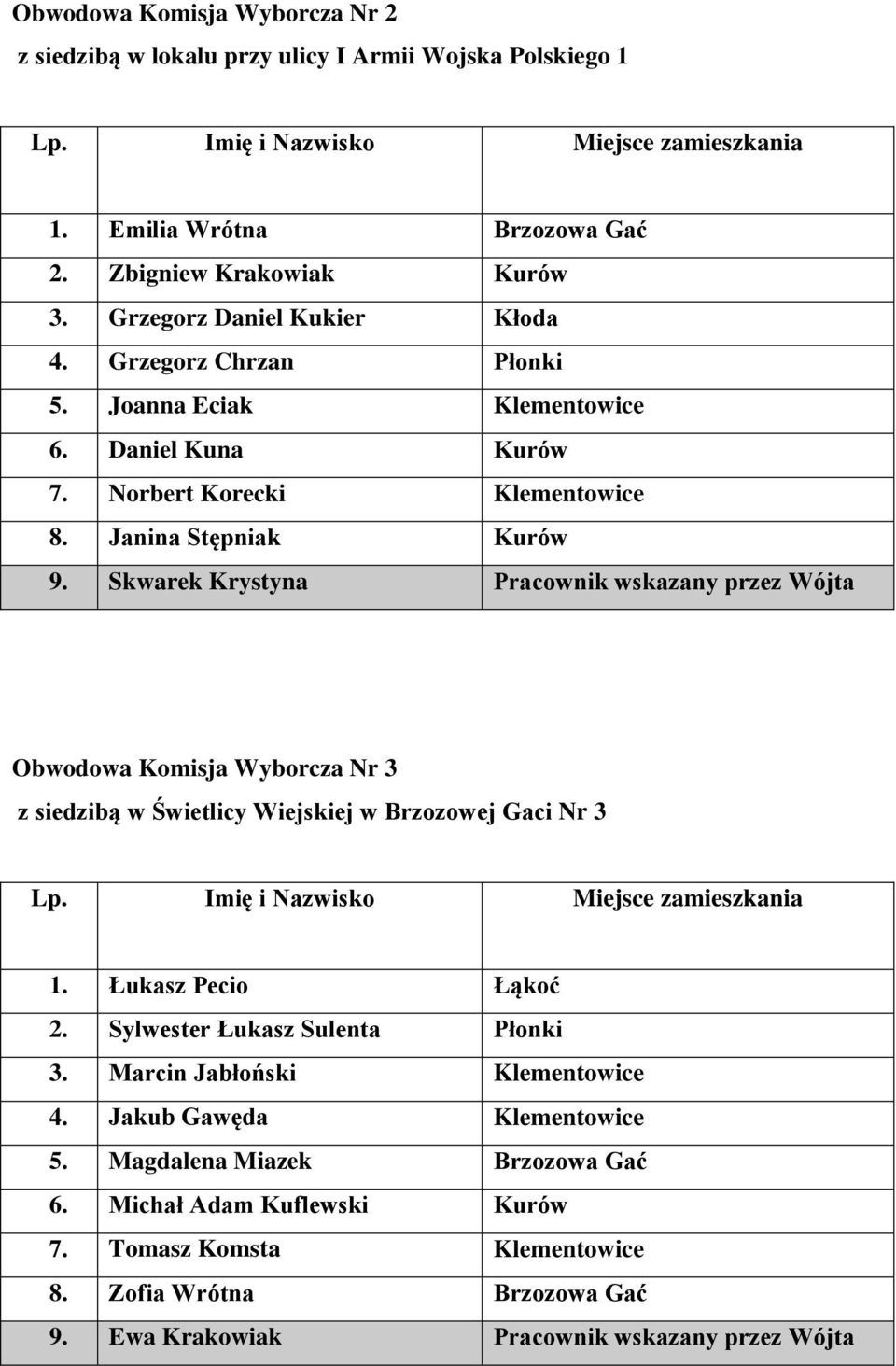 Obwodowa Komisja Wyborcza Nr 2
z siedzibą w lokalu przy ulicy I Armii Wojska Polskiego 1

| Lp. | Imię i Nazwisko | Miejsce zamieszkania |
|---|---|---|
| 1. | Emilia Wrótna | Brzozowa Gać |
| 2. | Zbigniew Krakowiak | Kurów |
| 3. | Grzegorz Daniel Kukier | Kłoda |
| 4. | Grzegorz Chrzan | Płonki |
| 5. | Joanna Eciak | Klementowice |
| 6. | Daniel Kuna | Kurów |
| 7. | Norbert Korecki | Klementowice |
| 8. | Janina Stępniak | Kurów |
| 9. | Skwarek Krystyna | Pracownik wskazany przez Wójta |

Obwodowa Komisja Wyborcza Nr 3
z siedzibą w Świetlicy Wiejskiej w Brzozowej Gaci Nr 3

| Lp. | Imię i Nazwisko | Miejsce zamieszkania |
|---|---|---|
| 1. | Łukasz Pecio | Łąkoć |
| 2. | Sylwester Łukasz Sulenta | Płonki |
| 3. | Marcin Jabłoński | Klementowice |
| 4. | Jakub Gawęda | Klementowice |
| 5. | Magdalena Miazek | Brzozowa Gać |
| 6. | Michał Adam Kuflewski | Kurów |
| 7. | Tomasz Komsta | Klementowice |
| 8. | Zofia Wrótna | Brzozowa Gać |
| 9. | Ewa Krakowiak | Pracownik wskazany przez Wójta |